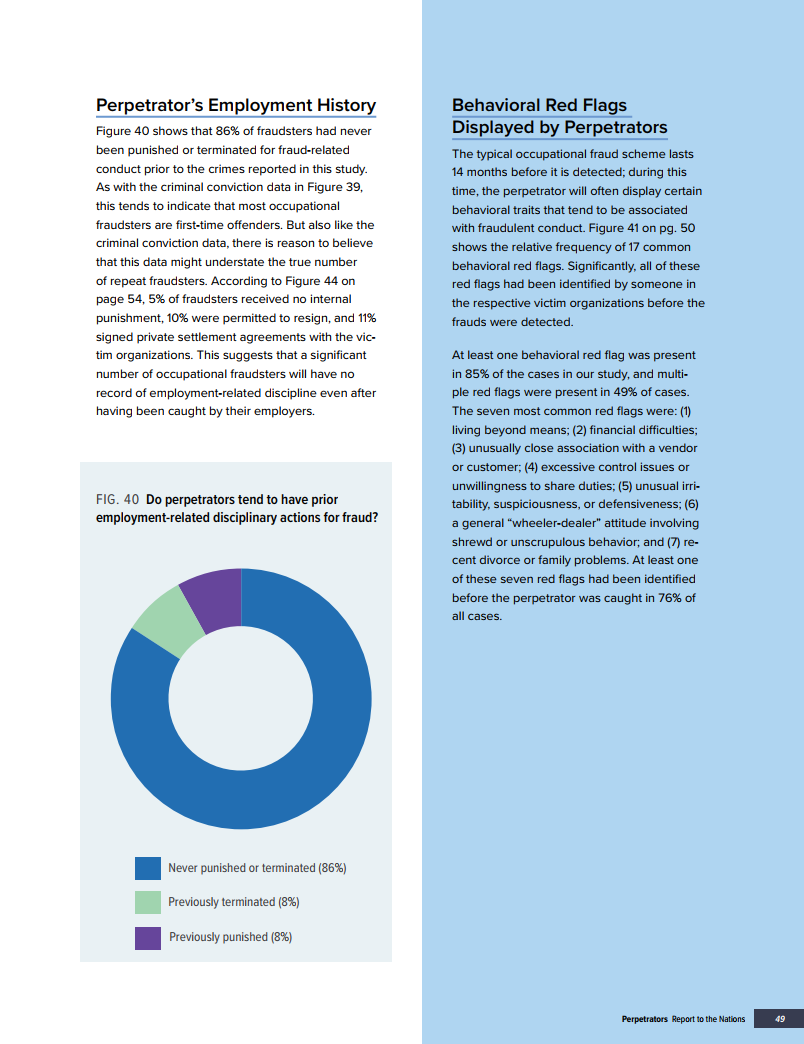 Perpetrator's Employment History

Figure 40 shows that 86% of fraudsters had never been punished or terminated for fraud-related conduct prior to the crimes reported in this study. As with the criminal conviction data in Figure 39, this tends to indicate that most occupational fraudsters are first-time offenders. But also like the criminal conviction data, there is reason to believe that this data might understate the true number of repeat fraudsters. According to Figure 44 on page 54, 5% of fraudsters received no internal punishment, 10% were permitted to resign, and 11% signed private settlement agreements with the victim organizations. This suggests that a significant number of occupational fraudsters will have no record of employment-related discipline even after having been caught by their employers.

FIG. 40 Do perpetrators tend to have prior employment-related disciplinary actions for fraud?

Never punished or terminated (86%)

Previously terminated (8%)

Previously punished (8%)

Behavioral Red Flags Displayed by Perpetrators

The typical occupational fraud scheme lasts 14 months before it is detected; during this time, the perpetrator will often display certain behavioral traits that tend to be associated with fraudulent conduct. Figure 41 on pg. 50 shows the relative frequency of 17 common behavioral red flags. Significantly, all of these red flags had been identified by someone in the respective victim organizations before the frauds were detected.

At least one behavioral red flag was present in 85% of the cases in our study, and multiple red flags were present in 49% of cases. The seven most common red flags were: (1) living beyond means; (2) financial difficulties; (3) unusually close association with a vendor or customer; (4) excessive control issues or unwillingness to share duties; (5) unusual irritability, suspiciousness, or defensiveness; (6) a general "wheeler-dealer" attitude involving shrewd or unscrupulous behavior; and (7) recent divorce or family problems. At least one of these seven red flags had been identified before the perpetrator was caught in 76% of all cases.

Perpetrators Report to the Nations 49